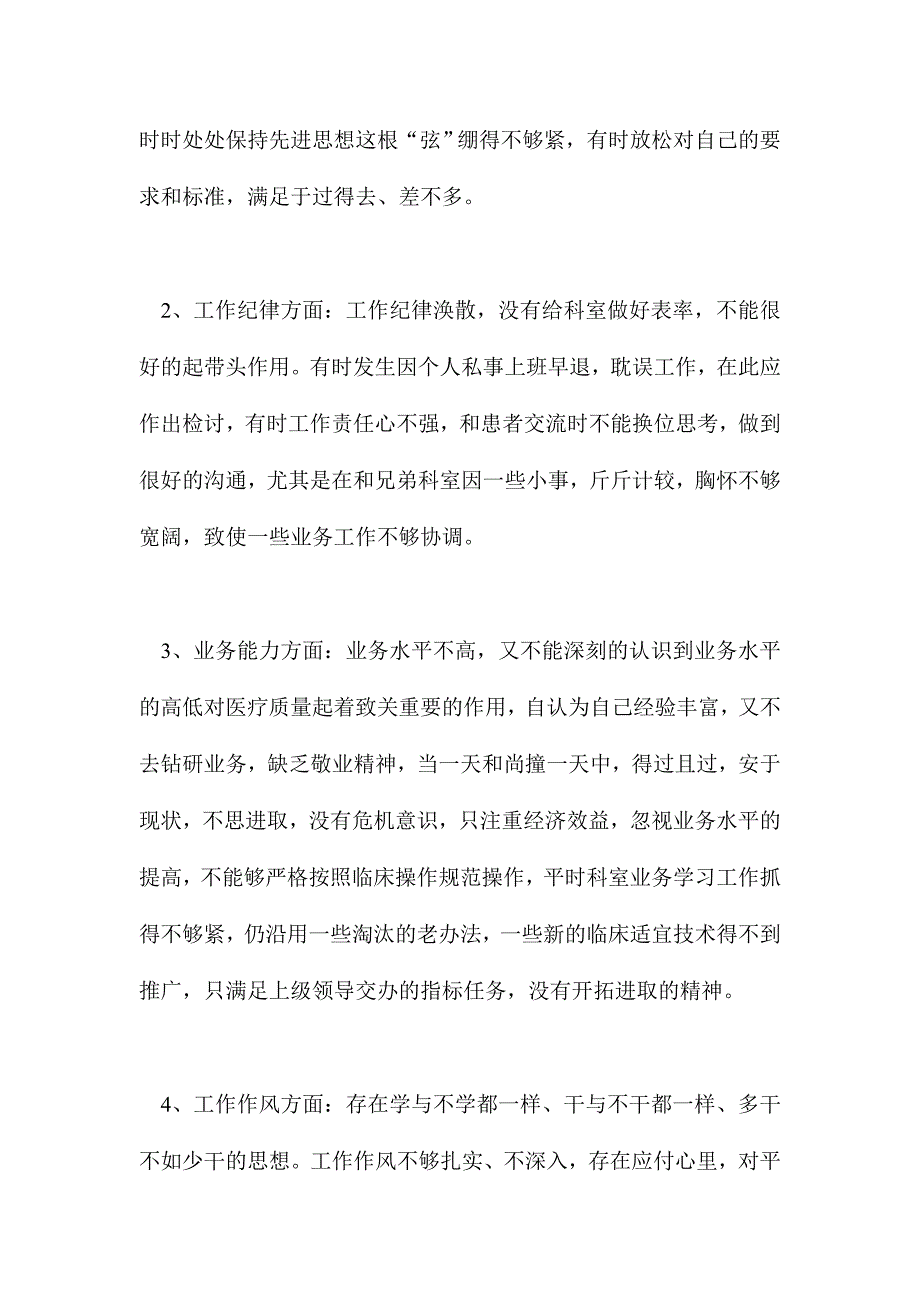 时时处处保持先进思想这根“弦”绷得不够紧，有时放松对自己的要求和标准，满足于过得去、差不多。

2、工作纪律方面：工作纪律涣散，没有给科室做好表率，不能很好的起带头作用。有时发生因个人私事上班早退，耽误工作，在此应作出检讨，有时工作责任心不强，和患者交流时不能换位思考，做到很好的沟通，尤其是在和兄弟科室因一些小事，斤斤计较，胸怀不够宽阔，致使一些业务工作不够协调。

3、业务能力方面：业务水平不高，又不能深刻的认识到业务水平的高低对医疗质量起着致关重要的作用，自认为自己经验丰富，又不去钻研业务，缺乏敬业精神，当一天和尚撞一天中，得过且过，安于现状，不思进取，没有危机意识，只注重经济效益，忽视业务水平的提高，不能够严格按照临床操作规范操作，平时科室业务学习工作抓得不够紧，仍沿用一些淘汰的老办法，一些新的临床适宜技术得不到推广，只满足上级领导交办的指标任务，没有开拓进取的精神。

4、工作作风方面：存在学与不学都一样、干与不干都一样、多干不如少干的思想。工作作风不够扎实、不深入，存在应付心里，对平